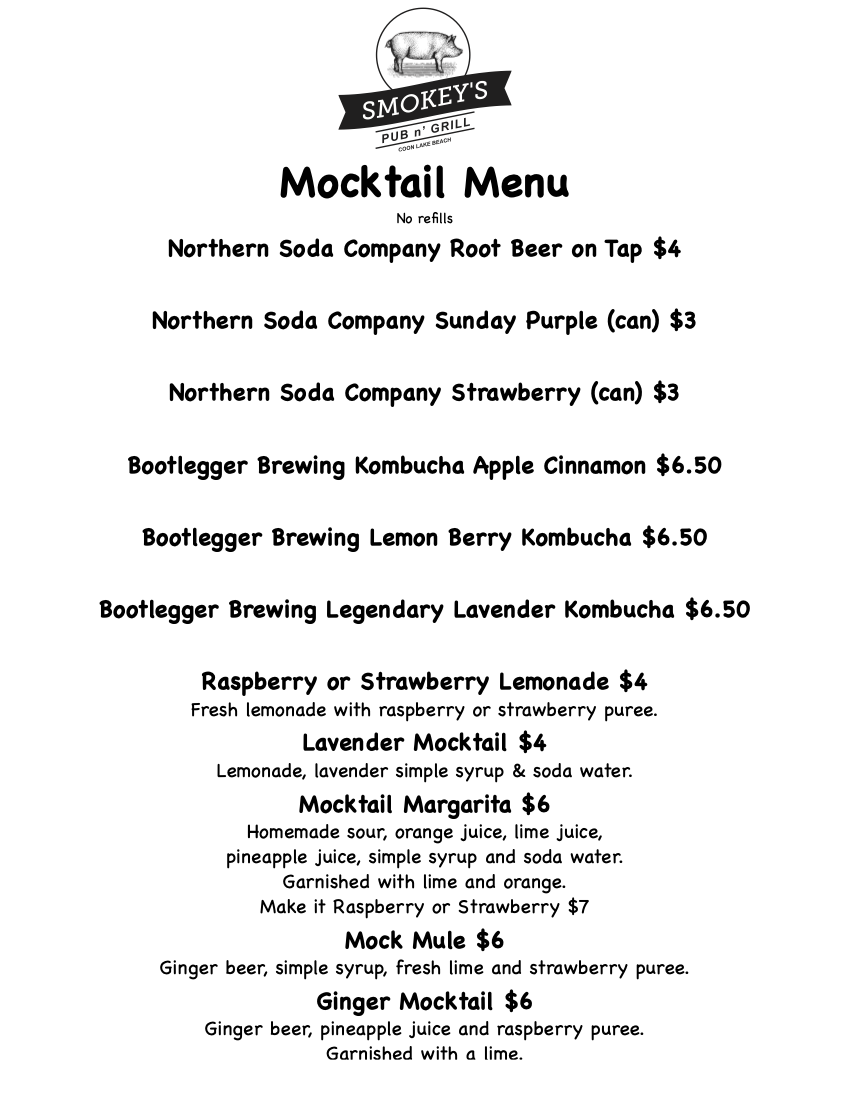 SMOKEY'S
PUB n' GRILL
COON LAKE BEACH

Mocktail Menu
No refills

Northern Soda Company Root Beer on Tap $4

Northern Soda Company Sunday Purple (can) $3

Northern Soda Company Strawberry (can) $3

Bootlegger Brewing Kombucha Apple Cinnamon $6.50

Bootlegger Brewing Lemon Berry Kombucha $6.50

Bootlegger Brewing Legendary Lavender Kombucha $6.50

Raspberry or Strawberry Lemonade $4
Fresh lemonade with raspberry or strawberry puree.

Lavender Mocktail $4
Lemonade, lavender simple syrup & soda water.

Mocktail Margarita $6
Homemade sour, orange juice, lime juice, pineapple juice, simple syrup and soda water. Garnished with lime and orange. Make it Raspberry or Strawberry $7

Mock Mule $6
Ginger beer, simple syrup, fresh lime and strawberry puree.

Ginger Mocktail $6
Ginger beer, pineapple juice and raspberry puree. Garnished with a lime.